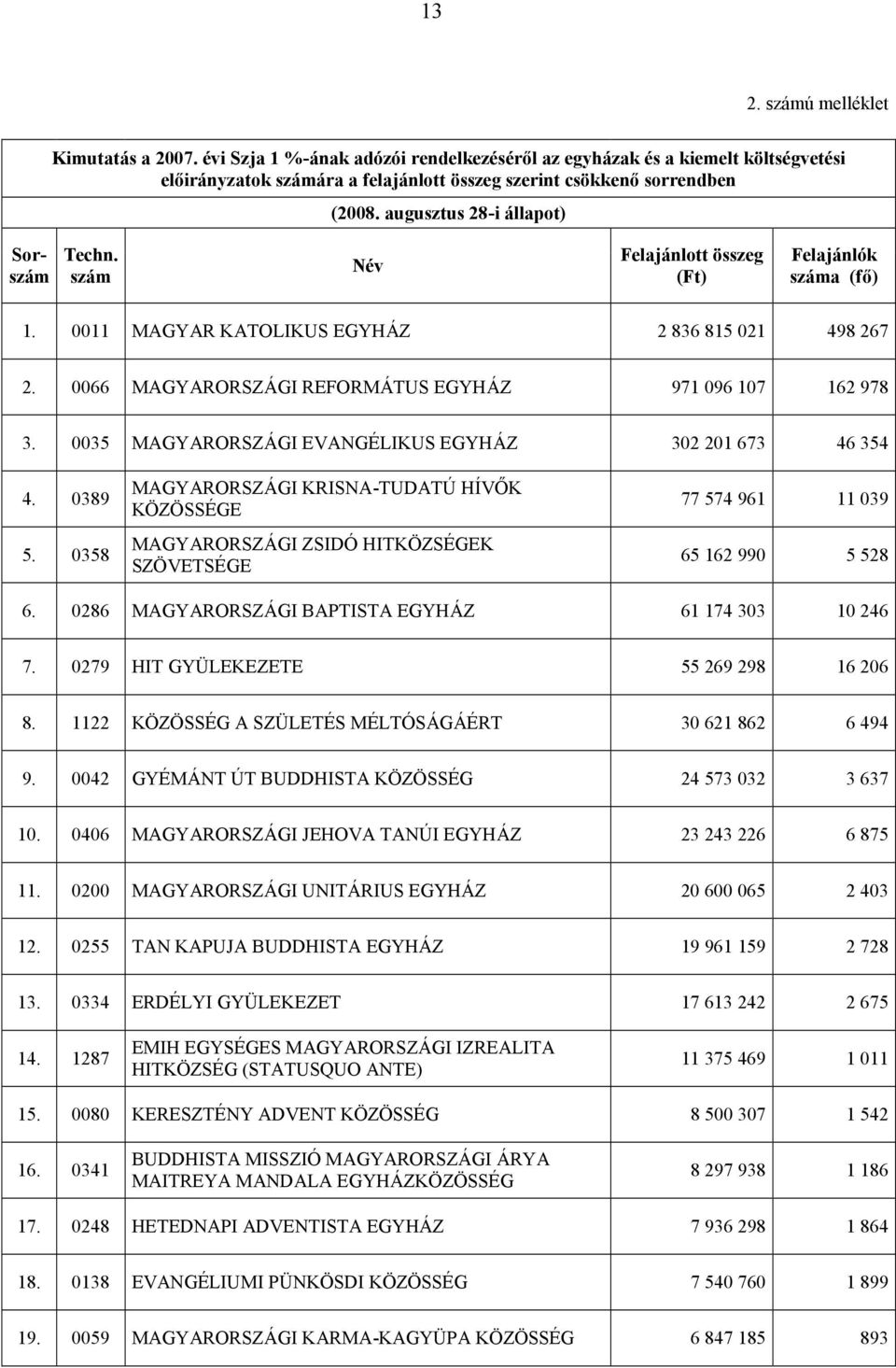 13

2. számú melléklet

Kimutatás a 2007. évi Szja 1 %-ának adózói rendelkezéséről az egyházak és a kiemelt költségvetési előirányzatok számára a felajánlott összeg szerint csökkenő sorrendben

(2008. augusztus 28-i állapot)

| Sorszám | Techn. szám | Név | Felajánlott összeg (Ft) | Felajánlók száma (fő) |
|---|---|---|---|---|
| 1. | 0011 | MAGYAR KATOLIKUS EGYHÁZ | 2 836 815 021 | 498 267 |
| 2. | 0066 | MAGYARORSZÁGI REFORMÁTUS EGYHÁZ | 971 096 107 | 162 978 |
| 3. | 0035 | MAGYARORSZÁGI EVANGÉLIKUS EGYHÁZ | 302 201 673 | 46 354 |
| 4. | 0389 | MAGYARORSZÁGI KRISNA-TUDATÚ HÍVŐK KÖZÖSSÉGE | 77 574 961 | 11 039 |
| 5. | 0358 | MAGYARORSZÁGI ZSIDÓ HITKÖZSÉGEK SZÖVETSÉGE | 65 162 990 | 5 528 |
| 6. | 0286 | MAGYARORSZÁGI BAPTISTA EGYHÁZ | 61 174 303 | 10 246 |
| 7. | 0279 | HIT GYÜLEKEZETE | 55 269 298 | 16 206 |
| 8. | 1122 | KÖZÖSSÉG A SZÜLETÉS MÉLTÓSÁGÁÉRT | 30 621 862 | 6 494 |
| 9. | 0042 | GYÉMÁNT ÚT BUDDHISTA KÖZÖSSÉG | 24 573 032 | 3 637 |
| 10. | 0406 | MAGYARORSZÁGI JEHOVA TANÚI EGYHÁZ | 23 243 226 | 6 875 |
| 11. | 0200 | MAGYARORSZÁGI UNITÁRIUS EGYHÁZ | 20 600 065 | 2 403 |
| 12. | 0255 | TAN KAPUJA BUDDHISTA EGYHÁZ | 19 961 159 | 2 728 |
| 13. | 0334 | ERDÉLYI GYÜLEKEZET | 17 613 242 | 2 675 |
| 14. | 1287 | EMIH EGYSÉGES MAGYARORSZÁGI IZREALITA HITKÖZSÉG (STATUSQUO ANTE) | 11 375 469 | 1 011 |
| 15. | 0080 | KERESZTÉNY ADVENT KÖZÖSSÉG | 8 500 307 | 1 542 |
| 16. | 0341 | BUDDHISTA MISSZIÓ MAGYARORSZÁGI ÁRYA MAITREYA MANDALA EGYHÁZKÖZÖSSÉG | 8 297 938 | 1 186 |
| 17. | 0248 | HETEDNAPI ADVENTISTA EGYHÁZ | 7 936 298 | 1 864 |
| 18. | 0138 | EVANGÉLIUMI PÜNKÖSDI KÖZÖSSÉG | 7 540 760 | 1 899 |
| 19. | 0059 | MAGYARORSZÁGI KARMA-KAGYÜPA KÖZÖSSÉG | 6 847 185 | 893 |